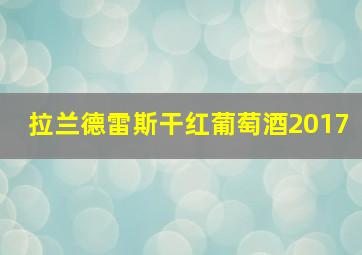 拉兰德雷斯干红葡萄酒2017